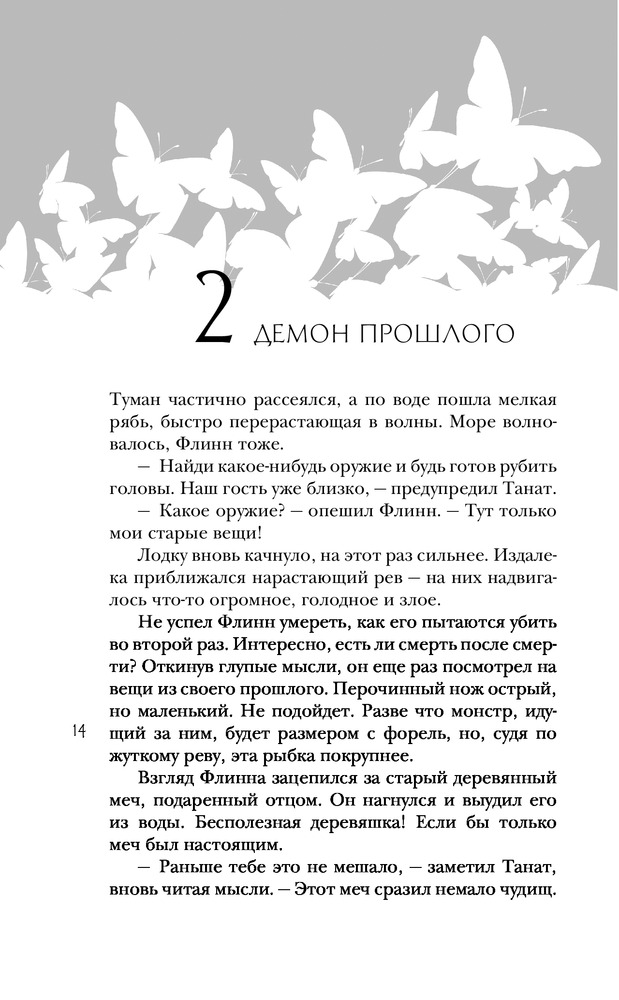 2 ДЕМОН ПРОШЛОГО

Туман частично рассеялся, а по воде пошла мелкая рябь, быстро перерастающая в волны. Море волновалось, Флинн тоже.

— Найди какое-нибудь оружие и будь готов рубить головы. Наш гость уже близко, — предупредил Танат.

— Какое оружие? — опешил Флинн. — Тут только мои старые вещи!

Лодку вновь качнуло, на этот раз сильнее. Издалека приближался нарастающий рев — на них надвигалось что-то огромное, голодное и злое.

Не успел Флинн умереть, как его пытаются убить во второй раз. Интересно, есть ли смерть после смерти? Откинув глупые мысли, он еще раз посмотрел на вещи из своего прошлого. Перочинный нож острый, но маленький. Не подойдет. Разве что монстр, идущий за ним, будет размером с форель, но, судя по жуткому реву, эта рыбка покрупнее.

14

Взгляд Флинна зацепился за старый деревянный меч, подаренный отцом. Он нагнулся и выудил его из воды. Бесполезная деревяшка! Если бы только меч был настоящим.

— Раньше тебе это не мешало, — заметил Танат, вновь читая мысли. — Этот меч сразил немало чудищ.